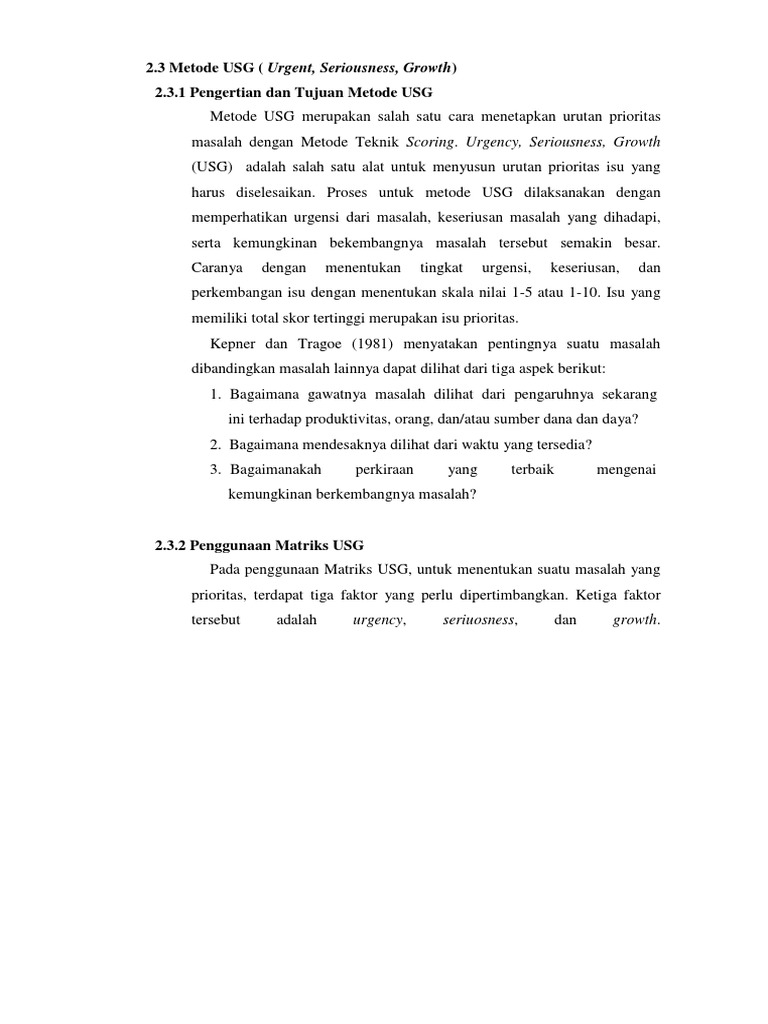 2.3 Metode USG ( Urgent, Seriousness, Growth)

2.3.1 Pengertian dan Tujuan Metode USG

Metode USG merupakan salah satu cara menetapkan urutan prioritas masalah dengan Metode Teknik Scoring. Urgency, Seriousness, Growth (USG) adalah salah satu alat untuk menyusun urutan prioritas isu yang harus diselesaikan. Proses untuk metode USG dilaksanakan dengan memperhatikan urgensi dari masalah, keseriusan masalah yang dihadapi, serta kemungkinan bekembangnya masalah tersebut semakin besar. Caranya dengan menentukan tingkat urgensi, keseriusan, dan perkembangan isu dengan menentukan skala nilai 1-5 atau 1-10. Isu yang memiliki total skor tertinggi merupakan isu prioritas.

Kepner dan Tragoe (1981) menyatakan pentingnya suatu masalah dibandingkan masalah lainnya dapat dilihat dari tiga aspek berikut:

1. Bagaimana gawatnya masalah dilihat dari pengaruhnya sekarang ini terhadap produktivitas, orang, dan/atau sumber dana dan daya?
2. Bagaimana mendesaknya dilihat dari waktu yang tersedia?
3. Bagaimanakah perkiraan yang terbaik mengenai kemungkinan berkembangnya masalah?

2.3.2 Penggunaan Matriks USG

Pada penggunaan Matriks USG, untuk menentukan suatu masalah yang prioritas, terdapat tiga faktor yang perlu dipertimbangkan. Ketiga faktor tersebut adalah urgency, seriuosness, dan growth.